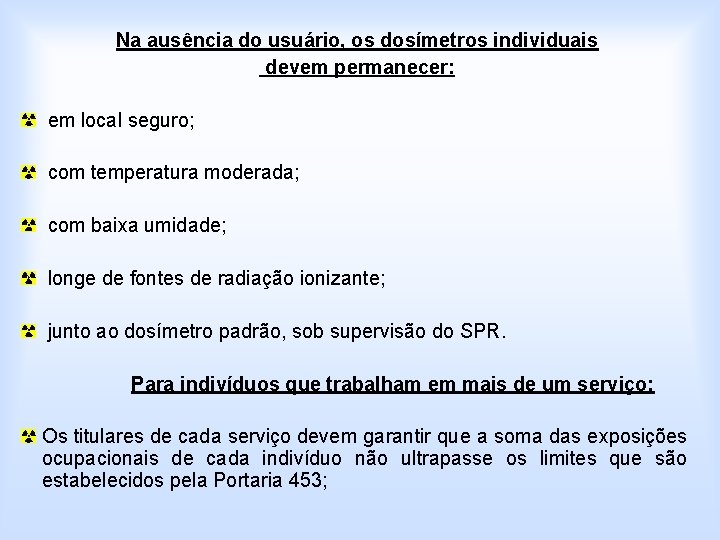 Na ausência do usuário, os dosímetros individuais devem permanecer:

em local seguro;

com temperatura moderada;

com baixa umidade;

longe de fontes de radiação ionizante;

junto ao dosímetro padrão, sob supervisão do SPR.

Para indivíduos que trabalham em mais de um serviço:

Os titulares de cada serviço devem garantir que a soma das exposições ocupacionais de cada indivíduo não ultrapasse os limites que são estabelecidos pela Portaria 453;